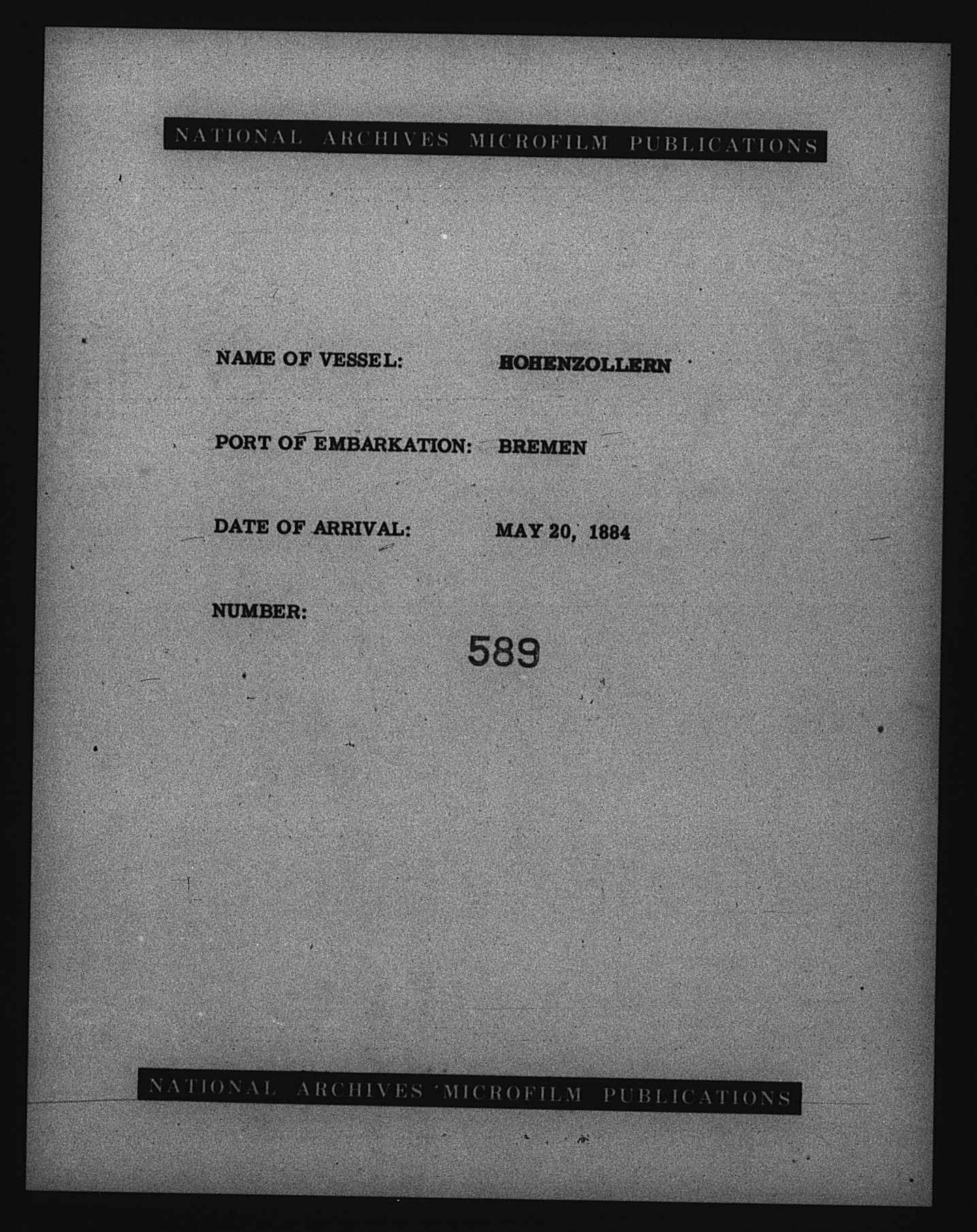 NATIONAL ARCHIVES MICROFILM PUBLICATIONS

NAME OF VESSEL: HOHENZOLLERN

PORT OF EMBARKATION: BREMEN

DATE OF ARRIVAL: MAY 20, 1884

NUMBER:

589

NATIONAL ARCHIVES MICROFILM PUBLICATIONS